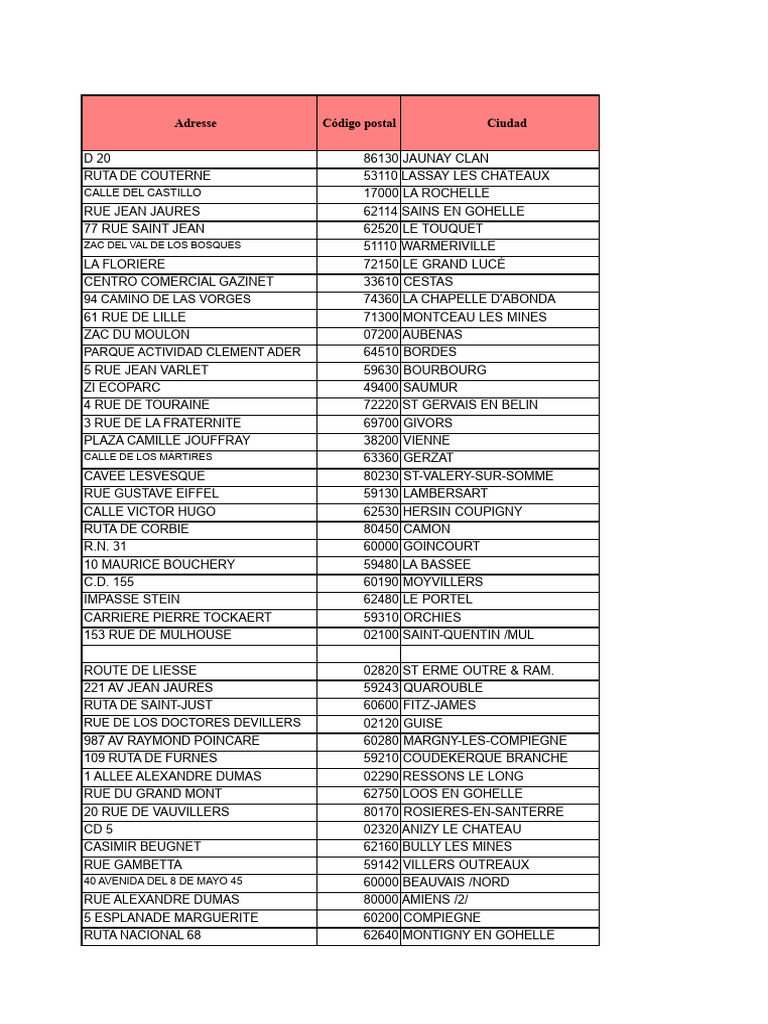 | Adresse | Código postal | Ciudad |
|---|---|---|
| D 20 | 86130 | JAUNAY CLAN |
| RUTA DE COUTERNE | 53110 | LASSAY LES CHATEAUX |
| CALLE DEL CASTILLO | 17000 | LA ROCHELLE |
| RUE JEAN JAURES | 62114 | SAINS EN GOHELLE |
| 77 RUE SAINT JEAN | 62520 | LE TOUQUET |
| ZAC DEL VAL DE LOS BOSQUES | 51110 | WARMERIVILLE |
| LA FLORIERE | 72150 | LE GRAND LUCÉ |
| CENTRO COMERCIAL GAZINET | 33610 | CESTAS |
| 94 CAMINO DE LAS VORGES | 74360 | LA CHAPELLE D'ABONDA |
| 61 RUE DE LILLE | 71300 | MONTCEAU LES MINES |
| ZAC DU MOULON | 07200 | AUBENAS |
| PARQUE ACTIVIDAD CLEMENT ADER | 64510 | BORDES |
| 5 RUE JEAN VARLET | 59630 | BOURBOURG |
| ZI ECOPARC | 49400 | SAUMUR |
| 4 RUE DE TOURAINE | 72220 | ST GERVAIS EN BELIN |
| 3 RUE DE LA FRATERNITE | 69700 | GIVORS |
| PLAZA CAMILLE JOUFFRAY | 38200 | VIENNE |
| CALLE DE LOS MARTIRES | 63360 | GERZAT |
| CAVEE LESVESQUE | 80230 | ST-VALERY-SUR-SOMME |
| RUE GUSTAVE EIFFEL | 59130 | LAMBERSART |
| CALLE VICTOR HUGO | 62530 | HERSIN COUPIGNY |
| RUTA DE CORBIE | 80450 | CAMON |
| R.N. 31 | 60000 | GOINCOURT |
| 10 MAURICE BOUCHERY | 59480 | LA BASSEE |
| C.D. 155 | 60190 | MOYVILLERS |
| IMPASSE STEIN | 62480 | LE PORTEL |
| CARRIERE PIERRE TOCKAERT | 59310 | ORCHIES |
| 153 RUE DE MULHOUSE | 02100 | SAINT-QUENTIN /MUL |
| | | |
| ROUTE DE LIESSE | 02820 | ST ERME OUTRE & RAM. |
| 221 AV JEAN JAURES | 59243 | QUAROUBLE |
| RUTA DE SAINT-JUST | 60600 | FITZ-JAMES |
| RUE DE LOS DOCTORES DEVILLERS | 02120 | GUISE |
| 987 AV RAYMOND POINCARE | 60280 | MARGNY-LES-COMPIEGNE |
| 109 RUTA DE FURNES | 59210 | COUDEKERQUE BRANCHE |
| 1 ALLEE ALEXANDRE DUMAS | 02290 | RESSONS LE LONG |
| RUE DU GRAND MONT | 62750 | LOOS EN GOHELLE |
| 20 RUE DE VAUVILLERS | 80170 | ROSIERES-EN-SANTERRE |
| CD 5 | 02320 | ANIZY LE CHATEAU |
| CASIMIR BEUGNET | 62160 | BULLY LES MINES |
| RUE GAMBETTA | 59142 | VILLERS OUTREAUX |
| 40 AVENIDA DEL 8 DE MAYO 45 | 60000 | BEAUVAIS /NORD |
| RUE ALEXANDRE DUMAS | 80000 | AMIENS /2/ |
| 5 ESPLANADE MARGUERITE | 60200 | COMPIEGNE |
| RUTA NACIONAL 68 | 62640 | MONTIGNY EN GOHELLE |